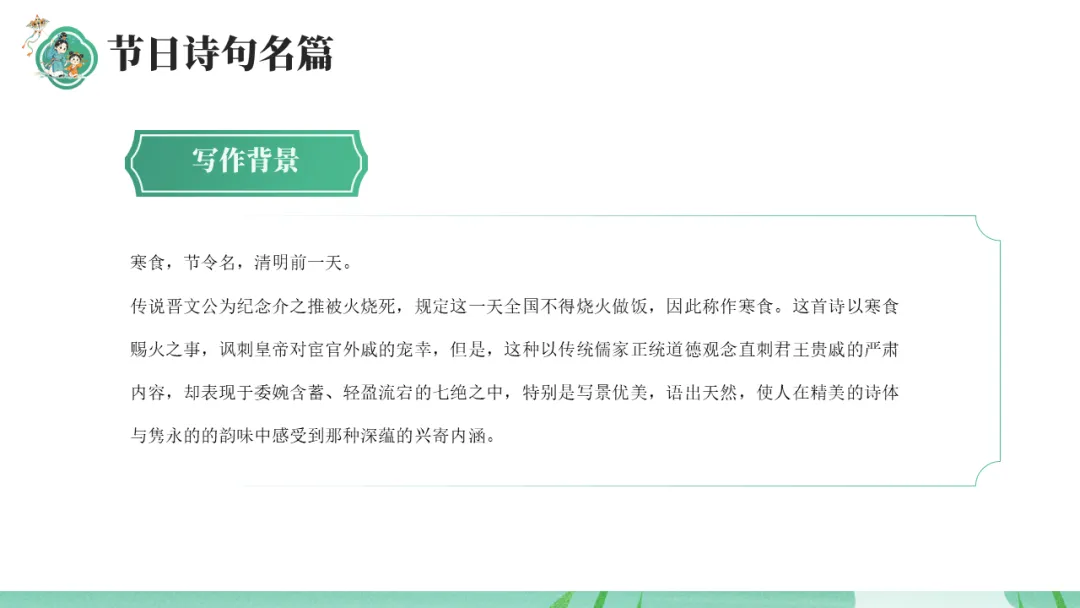 节日诗句名篇

写作背景

寒食，节令名，清明前一天。

传说晋文公为纪念介之推被火烧死，规定这一天全国不得烧火做饭，因此称作寒食。这首诗以寒食赐火之事，讽刺皇帝对宦官外戚的宠幸，但是，这种以传统儒家正统道德观念直刺君王贵戚的严肃内容，却表现于委婉含蓄、轻盈流宕的七绝之中，特别是写景优美，语出天然，使人在精美的诗体与隽永的的韵味中感受到那种深蕴的兴寄内涵。